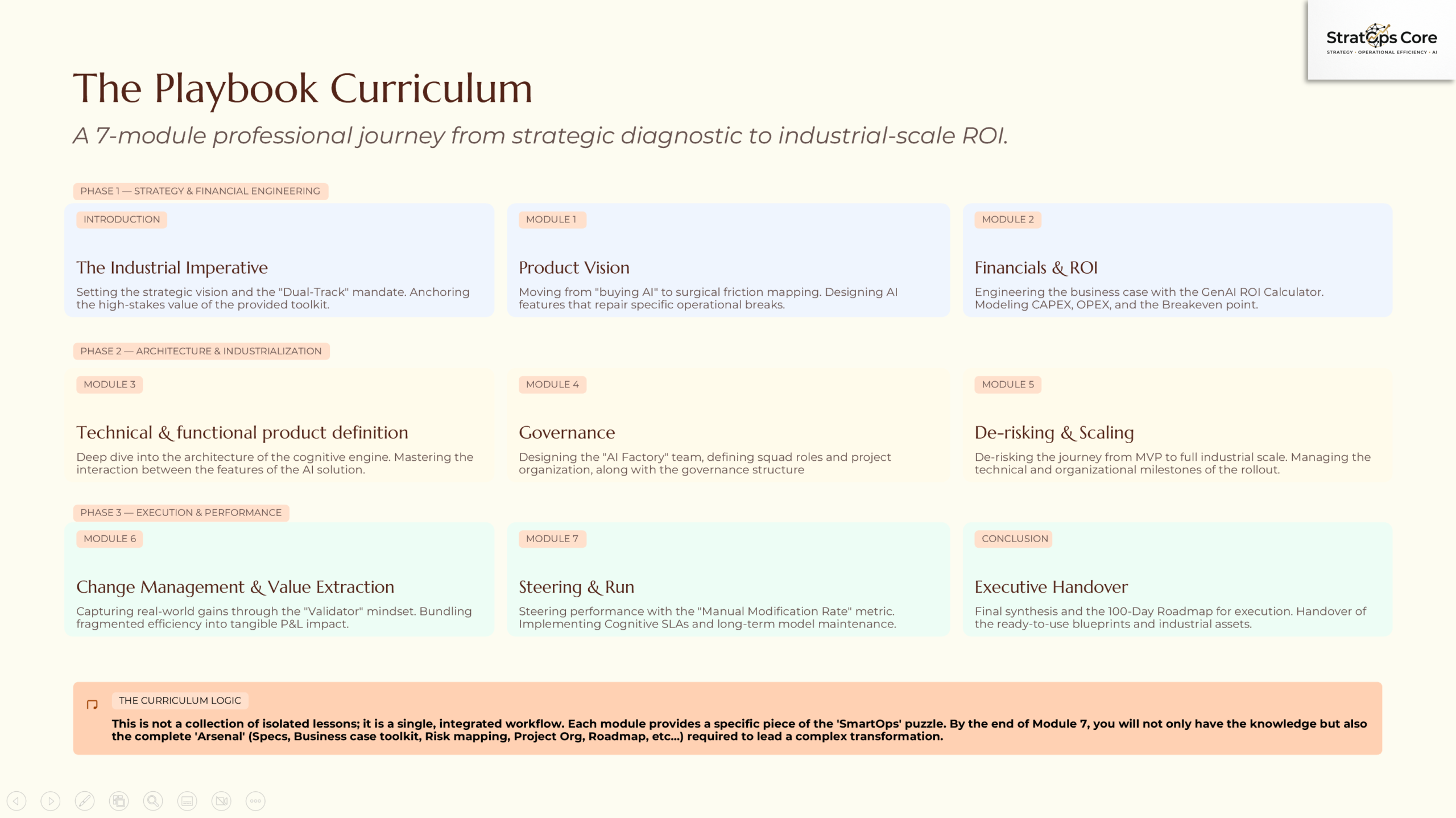 StratOps Core
STRATEGY · OPERATIONAL EFFICIENCY · AI

The Playbook Curriculum

A 7-module professional journey from strategic diagnostic to industrial-scale ROI.

PHASE 1 — STRATEGY & FINANCIAL ENGINEERING

INTRODUCTION
The Industrial Imperative
Setting the strategic vision and the "Dual-Track" mandate. Anchoring the high-stakes value of the provided toolkit.

MODULE 1
Product Vision
Moving from "buying AI" to surgical friction mapping. Designing AI features that repair specific operational breaks.

MODULE 2
Financials & ROI
Engineering the business case with the GenAI ROI Calculator. Modeling CAPEX, OPEX, and the Breakeven point.

PHASE 2 — ARCHITECTURE & INDUSTRIALIZATION

MODULE 3
Technical & functional product definition
Deep dive into the architecture of the cognitive engine. Mastering the interaction between the features of the AI solution.

MODULE 4
Governance
Designing the "AI Factory" team, defining squad roles and project organization, along with the governance structure

MODULE 5
De-risking & Scaling
De-risking the journey from MVP to full industrial scale. Managing the technical and organizational milestones of the rollout.

PHASE 3 — EXECUTION & PERFORMANCE

MODULE 6
Change Management & Value Extraction
Capturing real-world gains through the "Validator" mindset. Bundling fragmented efficiency into tangible P&L impact.

MODULE 7
Steering & Run
Steering performance with the "Manual Modification Rate" metric. Implementing Cognitive SLAs and long-term model maintenance.

CONCLUSION
Executive Handover
Final synthesis and the 100-Day Roadmap for execution. Handover of the ready-to-use blueprints and industrial assets.

THE CURRICULUM LOGIC
This is not a collection of isolated lessons; it is a single, integrated workflow. Each module provides a specific piece of the 'SmartOps' puzzle. By the end of Module 7, you will not only have the knowledge but also the complete 'Arsenal' (Specs, Business case toolkit, Risk mapping, Project Org, Roadmap, etc...) required to lead a complex transformation.